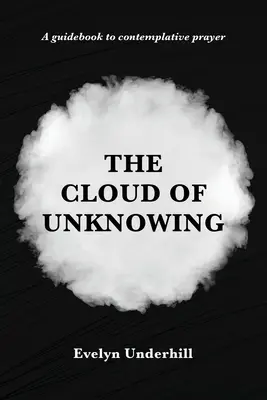 A guidebook to contemplative prayer

THE CLOUD OF UNKNOWING

Evelyn Underhill